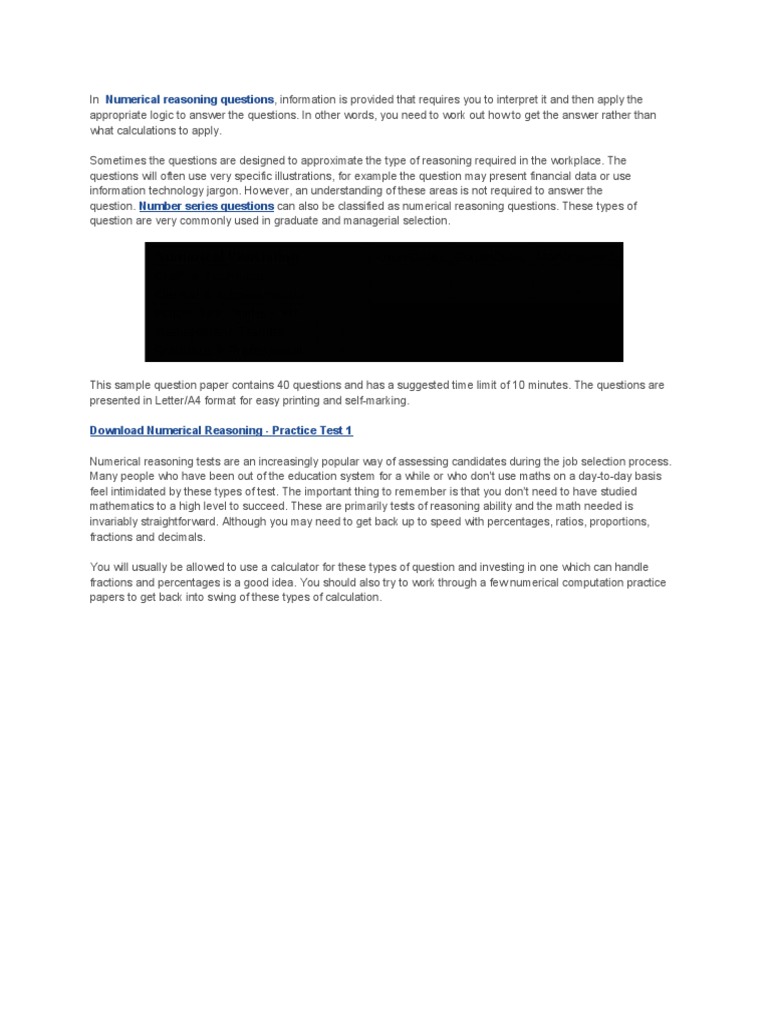 In Numerical reasoning questions, information is provided that requires you to interpret it and then apply the appropriate logic to answer the questions. In other words, you need to work out how to get the answer rather than what calculations to apply.

Sometimes the questions are designed to approximate the type of reasoning required in the workplace. The questions will often use very specific illustrations, for example the question may present financial data or use information technology jargon. However, an understanding of these areas is not required to answer the question. Number series questions can also be classified as numerical reasoning questions. These types of question are very commonly used in graduate and managerial selection.

This sample question paper contains 40 questions and has a suggested time limit of 10 minutes. The questions are presented in Letter/A4 format for easy printing and self-marking.

Download Numerical Reasoning - Practice Test 1

Numerical reasoning tests are an increasingly popular way of assessing candidates during the job selection process. Many people who have been out of the education system for a while or who don't use maths on a day-to-day basis feel intimidated by these types of test. The important thing to remember is that you don't need to have studied mathematics to a high level to succeed. These are primarily tests of reasoning ability and the math needed is invariably straightforward. Although you may need to get back up to speed with percentages, ratios, proportions, fractions and decimals.

You will usually be allowed to use a calculator for these types of question and investing in one which can handle fractions and percentages is a good idea. You should also try to work through a few numerical computation practice papers to get back into swing of these types of calculation.